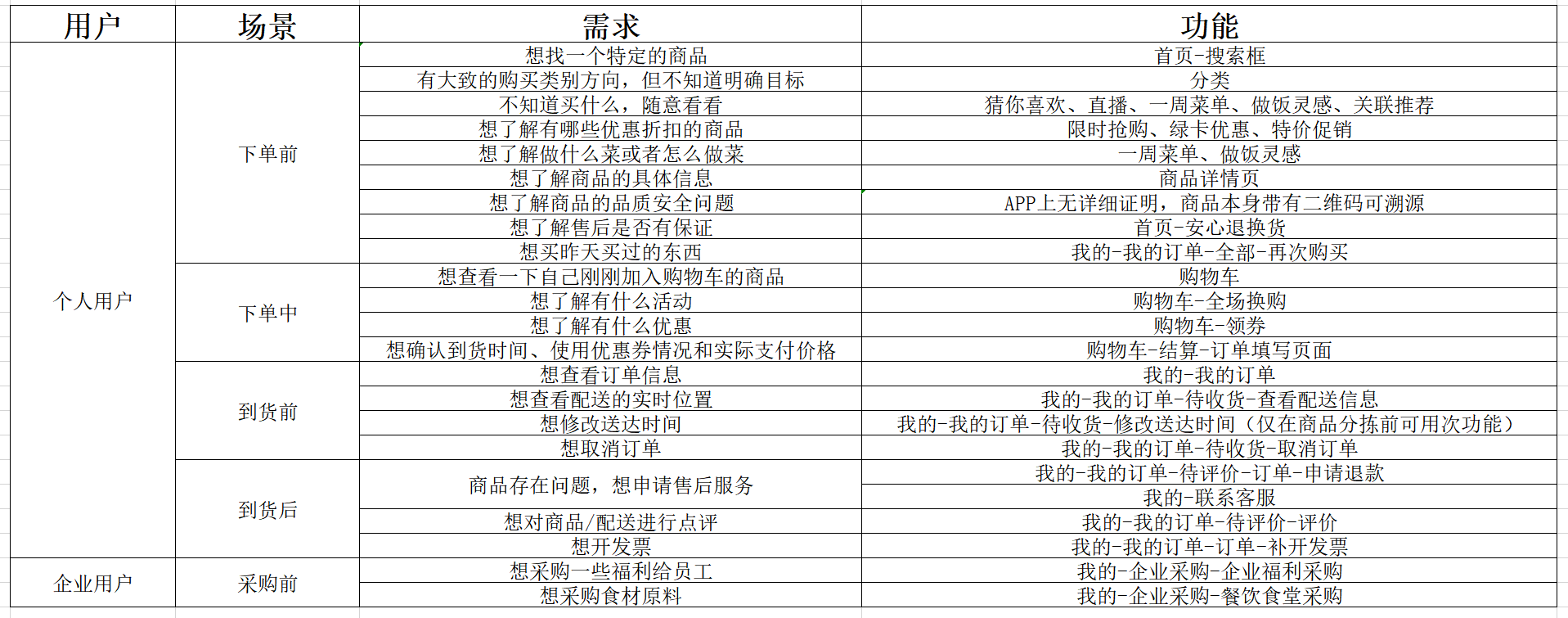 | 用户 | 场景 | 需求 | 功能 |
|---|---|---|---|
| 个人用户 | 下单前 | 想找一个特定的商品 | 首页-搜索框 |
| | | 有大致的购买类别方向，但不知道明确目标 | 分类 |
| | | 不知道买什么，随意看看 | 猜你喜欢、直播、一周菜单、做饭灵感、关联推荐 |
| | | 想了解有哪些优惠折扣的商品 | 限时抢购、绿卡优惠、特价促销 |
| | | 想了解做什么菜或者怎么做菜 | 一周菜单、做饭灵感 |
| | | 想了解商品的具体信息 | 商品详情页 |
| | | 想了解商品的品质安全问题 | APP上无详细证明，商品本身带有二维码可溯源 |
| | | 想了解售后是否有保证 | 首页-安心退换货 |
| | | 想买昨天买过的东西 | 我的-我的订单-全部-再次购买 |
| | 下单中 | 想查看一下自己刚刚加入购物车的商品 | 购物车 |
| | | 想了解有什么活动 | 购物车-全场换购 |
| | | 想了解有什么优惠 | 购物车-领券 |
| | | 想确认到货时间、使用优惠券情况和实际支付价格 | 购物车-结算-订单填写页面 |
| | 到货前 | 想查看订单信息 | 我的-我的订单 |
| | | 想查看配送的实时位置 | 我的-我的订单-待收货-查看配送信息 |
| | | 想修改送达时间 | 我的-我的订单-待收货-修改送达时间（仅在商品分拣前可用次功能） |
| | | 想取消订单 | 我的-我的订单-待收货-取消订单 |
| | 到货后 | 商品存在问题，想申请售后服务 | 我的-我的订单-待评价-订单-申请退款 |
| | | | 我的-联系客服 |
| | | 想对商品/配送进行点评 | 我的-我的订单-待评价-评价 |
| | | 想开发票 | 我的-我的订单-订单-补开发票 |
| 企业用户 | 采购前 | 想采购一些福利给员工 | 我的-企业采购-企业福利采购 |
| | | 想采购食材原料 | 我的-企业采购-餐饮食堂采购 |